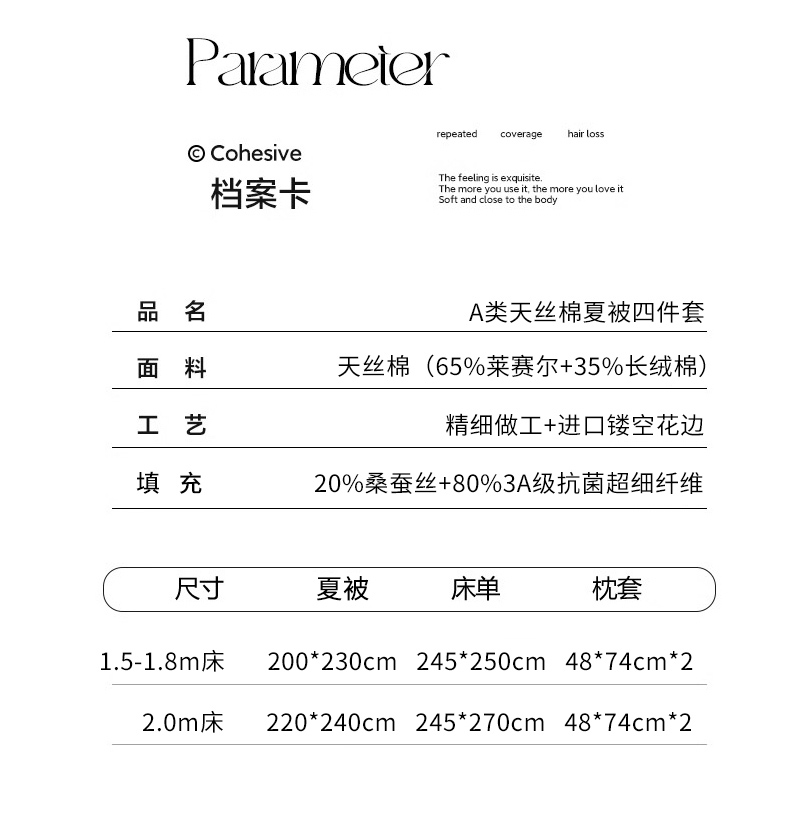 Parameter

© Cohesive
档案卡

repeated coverage hair loss

The feeling is exquisite.
The more you use it, the more you love it
Soft and close to the body

| 品　名 | A类天丝棉夏被四件套 |
|---|---|
| 面　料 | 天丝棉（65%莱赛尔+35%长绒棉） |
| 工　艺 | 精细做工+进口镂空花边 |
| 填　充 | 20%桑蚕丝+80%3A级抗菌超细纤维 |

| 尺寸 | 夏被 | 床单 | 枕套 |
|---|---|---|---|
| 1.5-1.8m床 | 200*230cm | 245*250cm | 48*74cm*2 |
| 2.0m床 | 220*240cm | 245*270cm | 48*74cm*2 |